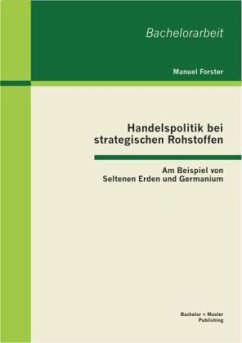 Bachelorarbeit

Manuel Forster

Handelspolitik bei strategischen Rohstoffen

Am Beispiel von Seltenen Erden und Germanium

Bachelor + Master Publishing